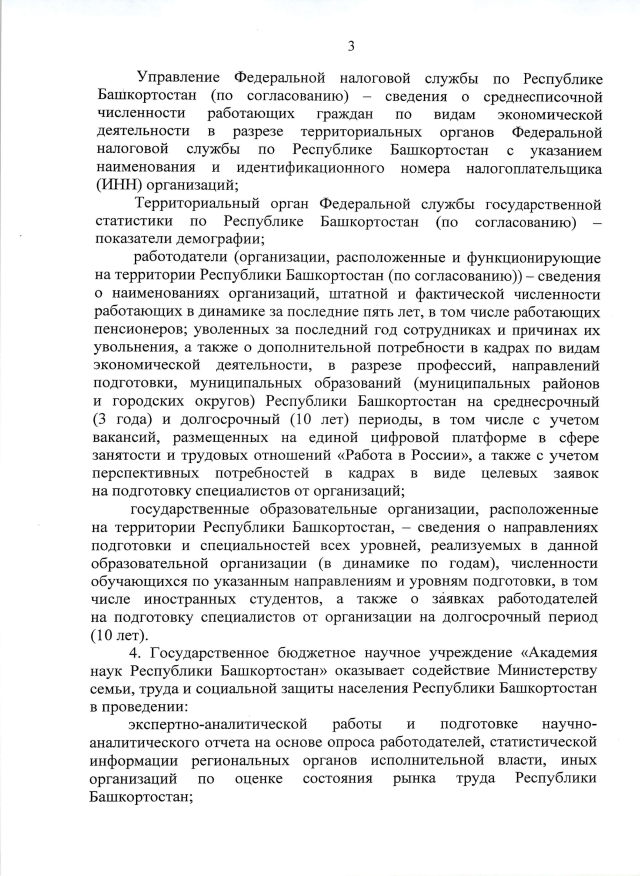 3

Управление Федеральной налоговой службы по Республике Башкортостан (по согласованию) – сведения о среднесписочной численности работающих граждан по видам экономической деятельности в разрезе территориальных органов Федеральной налоговой службы по Республике Башкортостан с указанием наименования и идентификационного номера налогоплательщика (ИНН) организаций;

Территориальный орган Федеральной службы государственной статистики по Республике Башкортостан (по согласованию) – показатели демографии;

работодатели (организации, расположенные и функционирующие на территории Республики Башкортостан (по согласованию)) – сведения о наименованиях организаций, штатной и фактической численности работающих в динамике за последние пять лет, в том числе работающих пенсионеров; уволенных за последний год сотрудниках и причинах их увольнения, а также о дополнительной потребности в кадрах по видам экономической деятельности, в разрезе профессий, направлений подготовки, муниципальных образований (муниципальных районов и городских округов) Республики Башкортостан на среднесрочный (3 года) и долгосрочный (10 лет) периоды, в том числе с учетом вакансий, размещенных на единой цифровой платформе в сфере занятости и трудовых отношений «Работа в России», а также с учетом перспективных потребностей в кадрах в виде целевых заявок на подготовку специалистов от организаций;

государственные образовательные организации, расположенные на территории Республики Башкортостан, – сведения о направлениях подготовки и специальностей всех уровней, реализуемых в данной образовательной организации (в динамике по годам), численности обучающихся по указанным направлениям и уровням подготовки, в том числе иностранных студентов, а также о заявках работодателей на подготовку специалистов от организации на долгосрочный период (10 лет).

4. Государственное бюджетное научное учреждение «Академия наук Республики Башкортостан» оказывает содействие Министерству семьи, труда и социальной защиты населения Республики Башкортостан в проведении:

экспертно-аналитической работы и подготовке научно-аналитического отчета на основе опроса работодателей, статистической информации региональных органов исполнительной власти, иных организаций по оценке состояния рынка труда Республики Башкортостан;